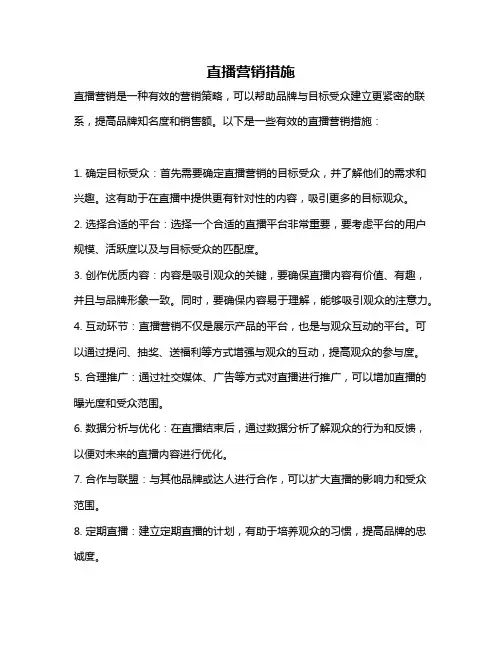 直播营销措施

直播营销是一种有效的营销策略，可以帮助品牌与目标受众建立更紧密的联系，提高品牌知名度和销售额。以下是一些有效的直播营销措施：

1. 确定目标受众：首先需要确定直播营销的目标受众，并了解他们的需求和兴趣。这有助于在直播中提供更有针对性的内容，吸引更多的目标观众。

2. 选择合适的平台：选择一个合适的直播平台非常重要，要考虑平台的用户规模、活跃度以及与目标受众的匹配度。

3. 创作优质内容：内容是吸引观众的关键，要确保直播内容有价值、有趣，并且与品牌形象一致。同时，要确保内容易于理解，能够吸引观众的注意力。

4. 互动环节：直播营销不仅是展示产品的平台，也是与观众互动的平台。可以通过提问、抽奖、送福利等方式增强与观众的互动，提高观众的参与度。

5. 合理推广：通过社交媒体、广告等方式对直播进行推广，可以增加直播的曝光度和受众范围。

6. 数据分析与优化：在直播结束后，通过数据分析了解观众的行为和反馈，以便对未来的直播内容进行优化。

7. 合作与联盟：与其他品牌或达人进行合作，可以扩大直播的影响力和受众范围。

8. 定期直播：建立定期直播的计划，有助于培养观众的习惯，提高品牌的忠诚度。